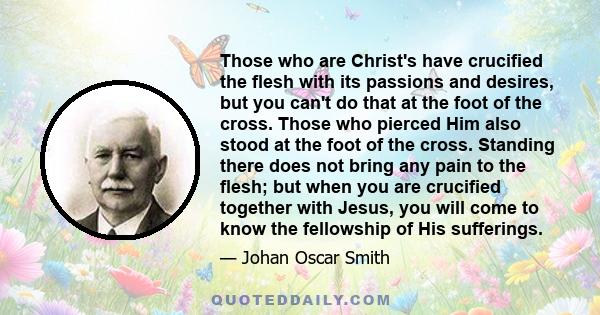 Those who are Christ's have crucified the flesh with its passions and desires, but you can't do that at the foot of the cross. Those who pierced Him also stood at the foot of the cross. Standing there does not bring any pain to the flesh; but when you are crucified together with Jesus, you will come to know the fellowship of His sufferings.

— Johan Oscar Smith

QUOTEDDAILY.COM